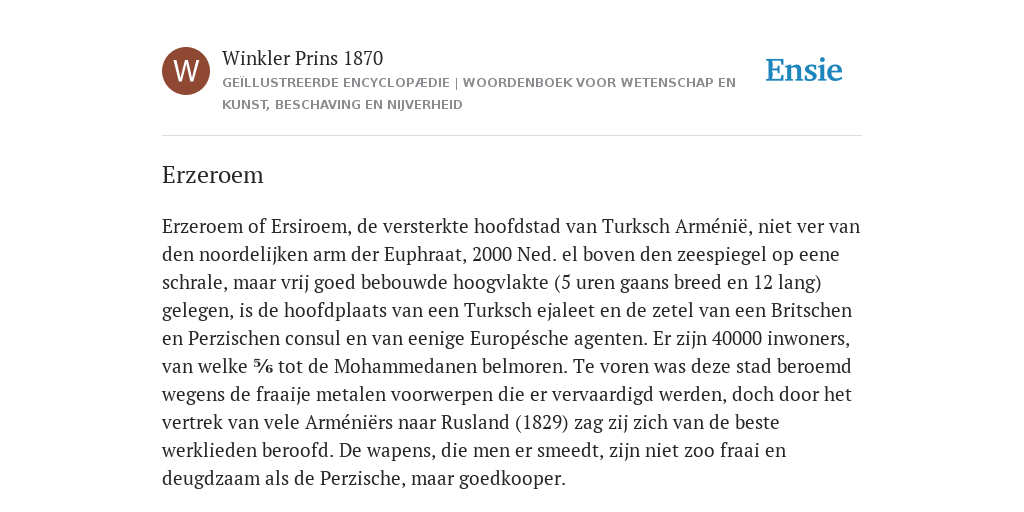 W

Winkler Prins 1870

GEÏLLUSTREERDE ENCYCLOPÆDIE | WOORDENBOEK VOOR WETENSCHAP EN KUNST, BESCHAVING EN NIJVERHEID

Ensie

Erzeroem

Erzeroem of Ersiroem, de versterkte hoofdstad van Turksch Arménië, niet ver van den noordelijken arm der Euphraat, 2000 Ned. el boven den zeespiegel op eene schrale, maar vrij goed bebouwde hoogvlakte (5 uren gaans breed en 12 lang) gelegen, is de hoofdplaats van een Turksch ejaleet en de zetel van een Britschen en Perzischen consul en van eenige Europésche agenten. Er zijn 40000 inwoners, van welke $\frac{5}{6}$ tot de Mohammedanen belmoren. Te voren was deze stad beroemd wegens de fraaije metalen voorwerpen die er vervaardigd werden, doch door het vertrek van vele Arméniërs naar Rusland (1829) zag zij zich van de beste werklieden beroofd. De wapens, die men er smeedt, zijn niet zoo fraai en deugdzaam als de Perzische, maar goedkooper.